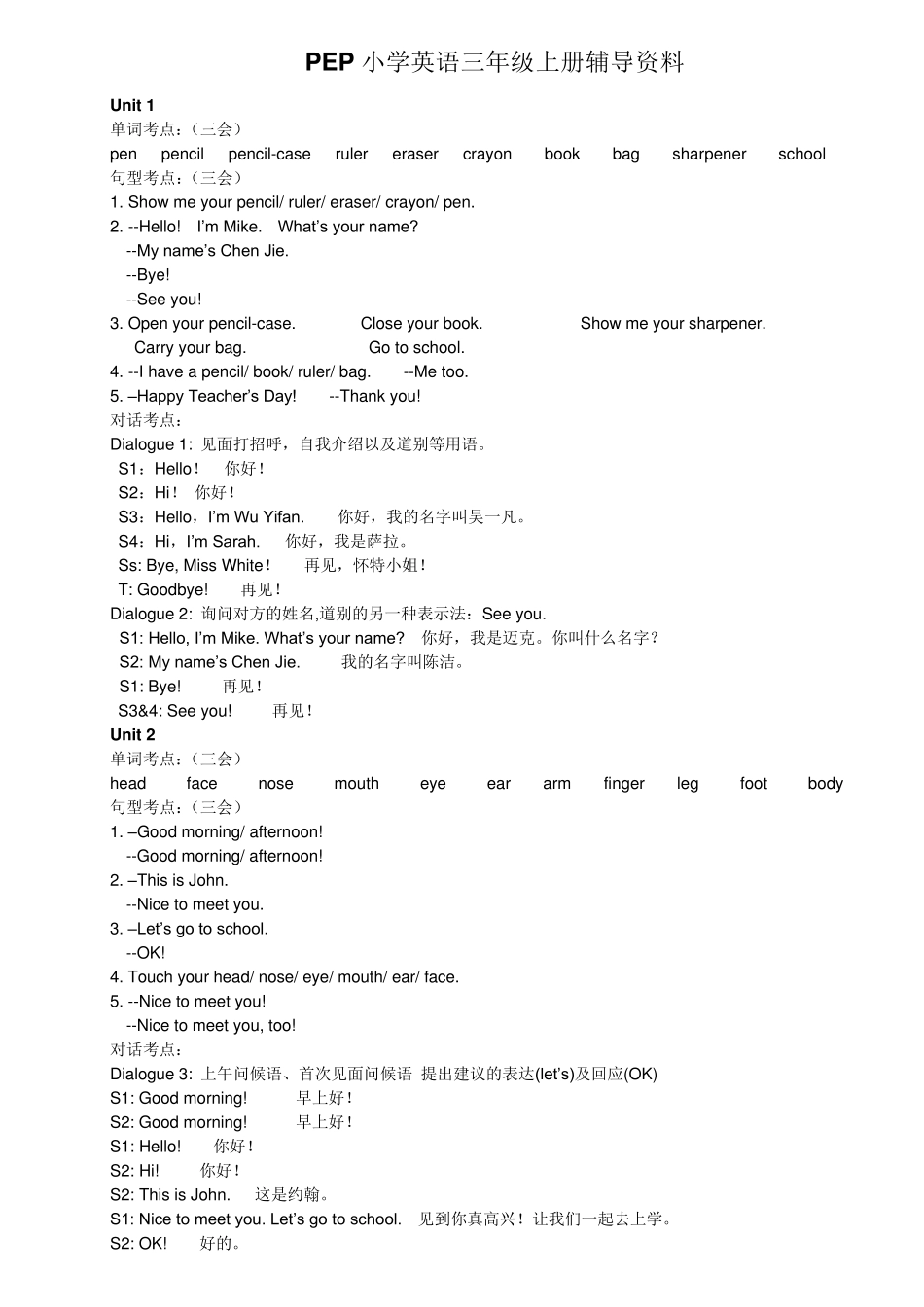 PEP 小学英语三年级上册辅导资料

Unit 1
单词考点：（三会）
pen pencil pencil-case ruler eraser crayon book bag sharpener school
句型考点：（三会）
1. Show me your pencil/ ruler/ eraser/ crayon/ pen.
2. --Hello! I'm Mike. What's your name?
--My name's Chen Jie.
--Bye!
--See you!
3. Open your pencil-case. Close your book. Show me your sharpener.
Carry your bag. Go to school.
4. --I have a pencil/ book/ ruler/ bag. --Me too.
5. –Happy Teacher's Day! --Thank you!
对话考点：
Dialogue 1: 见面打招呼，自我介绍以及道别等用语。
S1：Hello！ 你好！
S2：Hi！ 你好！
S3：Hello，I'm Wu Yifan. 你好，我的名字叫吴一凡。
S4：Hi，I'm Sarah. 你好，我是萨拉。
Ss: Bye, Miss White！ 再见，怀特小姐！
T: Goodbye! 再见！
Dialogue 2: 询问对方的姓名,道别的另一种表示法：See you.
S1: Hello, I'm Mike. What's your name? 你好，我是迈克。你叫什么名字？
S2: My name's Chen Jie. 我的名字叫陈洁。
S1: Bye! 再见！
S3&4: See you! 再见！
Unit 2
单词考点：（三会）
head face nose mouth eye ear arm finger leg foot body
句型考点：（三会）
1. –Good morning/ afternoon!
--Good morning/ afternoon!
2. –This is John.
--Nice to meet you.
3. –Let's go to school.
--OK!
4. Touch your head/ nose/ eye/ mouth/ ear/ face.
5. --Nice to meet you!
--Nice to meet you, too!
对话考点：
Dialogue 3: 上午问候语、首次见面问候语 提出建议的表达(let's)及回应(OK)
S1: Good morning! 早上好！
S2: Good morning! 早上好！
S1: Hello! 你好！
S2: Hi! 你好！
S2: This is John. 这是约翰。
S1: Nice to meet you. Let's go to school. 见到你真高兴！让我们一起去上学。
S2: OK! 好的。